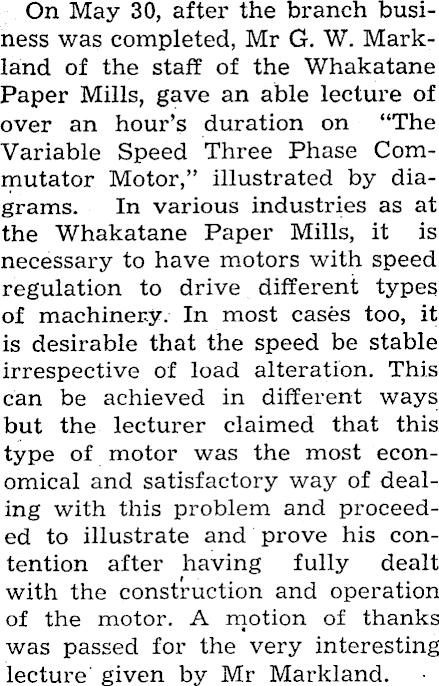 On May 30, after the branch business was completed, Mr G. W. Markland of the staff of the Whakatane Paper Mills, gave an able lecture of over an hour's duration on "The Variable Speed Three Phase Commutator Motor," illustrated by diagrams. In various industries as at the Whakatane Paper Mills, it is necessary to have motors with speed regulation to drive different types of machinery. In most cases too, it is desirable that the speed be stable irrespective of load alteration. This can be achieved in different ways but the lecturer claimed that this type of motor was the most economical and satisfactory way of dealing with this problem and proceeded to illustrate and prove his contention after having fully dealt with the construction and operation of the motor. A motion of thanks was passed for the very interesting lecture given by Mr Markland.